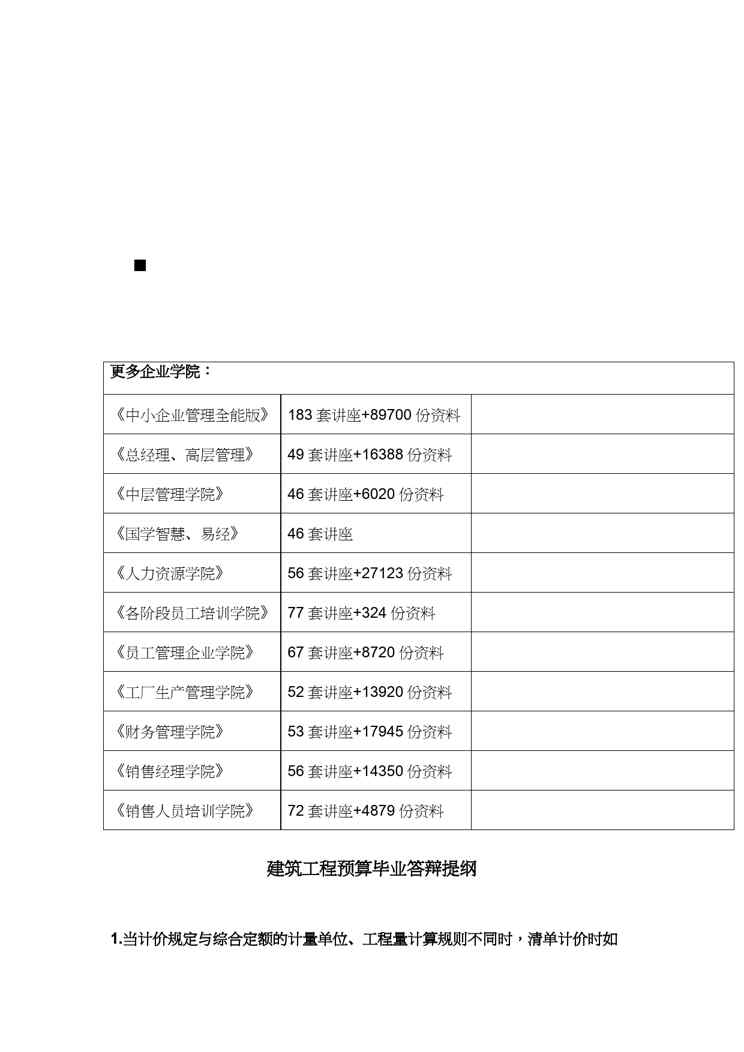 ■

| 更多企业学院： | | |
|---|---|---|
| 《中小企业管理全能版》 | 183 套讲座+89700 份资料 | |
| 《总经理、高层管理》 | 49 套讲座+16388 份资料 | |
| 《中层管理学院》 | 46 套讲座+6020 份资料 | |
| 《国学智慧、易经》 | 46 套讲座 | |
| 《人力资源学院》 | 56 套讲座+27123 份资料 | |
| 《各阶段员工培训学院》 | 77 套讲座+324 份资料 | |
| 《员工管理企业学院》 | 67 套讲座+8720 份资料 | |
| 《工厂生产管理学院》 | 52 套讲座+13920 份资料 | |
| 《财务管理学院》 | 53 套讲座+17945 份资料 | |
| 《销售经理学院》 | 56 套讲座+14350 份资料 | |
| 《销售人员培训学院》 | 72 套讲座+4879 份资料 | |

建筑工程预算毕业答辩提纲

1.当计价规定与综合定额的计量单位、工程量计算规则不同时，清单计价时如